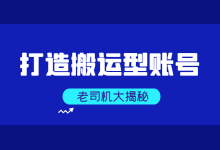 打造搬运型账号

老司机大揭秘